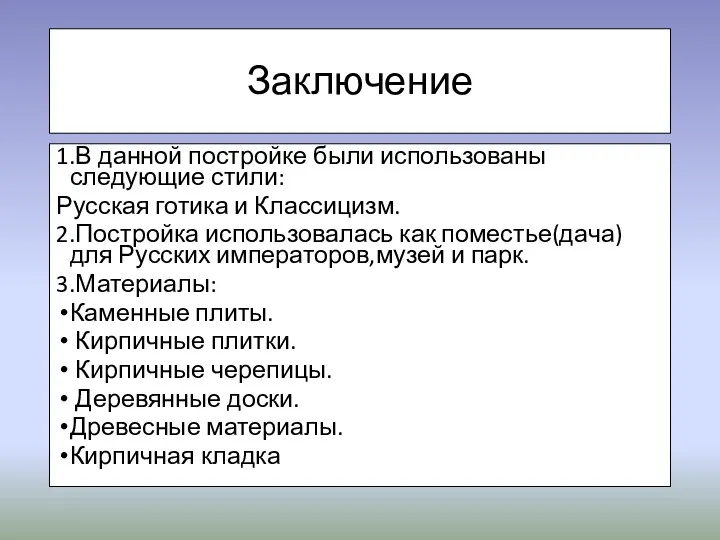 Заключение

1.В данной постройке были использованы следующие стили:

Русская готика и Классицизм.

2.Постройка использовалась как поместье(дача) для Русских императоров,музей и парк.

3.Материалы:

•Каменные плиты.

• Кирпичные плитки.

• Кирпичные черепицы.

• Деревянные доски.

•Древесные материалы.

•Кирпичная кладка